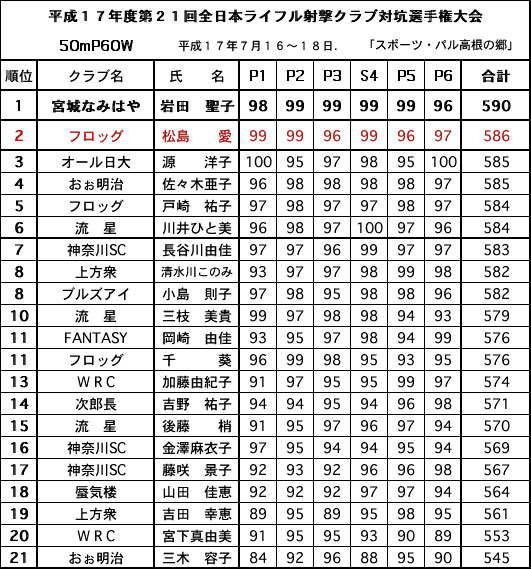 平成１７年度第２１回全日本ライフル射撃クラブ対抗選手権大会

50mP60W　平成１７年７月１６～１８日.　「スポーツ・パル高根の郷」

| 順位 | クラブ名 | 氏　名 | P1 | P2 | P3 | S4 | P5 | P6 | 合計 |
|---|---|---|---|---|---|---|---|---|---|
| 1 | 宮城なみはや | 岩田　聖子 | 98 | 99 | 99 | 99 | 99 | 96 | 590 |
| 2 | フロッグ | 松島　愛 | 99 | 99 | 96 | 99 | 96 | 97 | 586 |
| 3 | オール日大 | 源　洋子 | 100 | 95 | 97 | 98 | 95 | 100 | 585 |
| 4 | おぉ明治 | 佐々木亜子 | 96 | 98 | 98 | 98 | 98 | 97 | 585 |
| 5 | フロッグ | 戸崎　祐子 | 97 | 98 | 97 | 97 | 98 | 97 | 584 |
| 6 | 流　星 | 川井ひと美 | 96 | 98 | 97 | 100 | 97 | 96 | 584 |
| 7 | 神奈川SC | 長谷川由佳 | 97 | 97 | 96 | 99 | 97 | 97 | 583 |
| 8 | 上方衆 | 清水川このみ | 93 | 97 | 97 | 98 | 99 | 98 | 582 |
| 8 | ブルズアイ | 小島　則子 | 97 | 98 | 95 | 98 | 98 | 96 | 582 |
| 10 | 流　星 | 三枝　美貴 | 99 | 97 | 98 | 98 | 94 | 93 | 579 |
| 11 | FANTASY | 岡崎　由佳 | 93 | 95 | 97 | 98 | 94 | 99 | 576 |
| 11 | フロッグ | 千　葵 | 96 | 99 | 98 | 95 | 93 | 95 | 576 |
| 13 | ＷＲＣ | 加藤由紀子 | 91 | 97 | 95 | 95 | 99 | 97 | 574 |
| 14 | 次郎長 | 吉野　祐子 | 94 | 94 | 95 | 94 | 96 | 98 | 571 |
| 15 | 流　星 | 後藤　梢 | 91 | 95 | 97 | 96 | 97 | 94 | 570 |
| 16 | 神奈川SC | 金澤麻衣子 | 97 | 95 | 94 | 94 | 95 | 94 | 569 |
| 17 | 神奈川SC | 藤咲　景子 | 92 | 93 | 92 | 96 | 96 | 98 | 567 |
| 18 | 蜃気楼 | 山田　佳恵 | 92 | 92 | 92 | 97 | 97 | 94 | 564 |
| 19 | 上方衆 | 吉田　幸恵 | 89 | 95 | 89 | 95 | 98 | 95 | 561 |
| 20 | ＷＲＣ | 宮下真由美 | 91 | 95 | 95 | 93 | 90 | 89 | 553 |
| 21 | おぉ明治 | 三木　容子 | 84 | 92 | 96 | 88 | 95 | 90 | 545 |